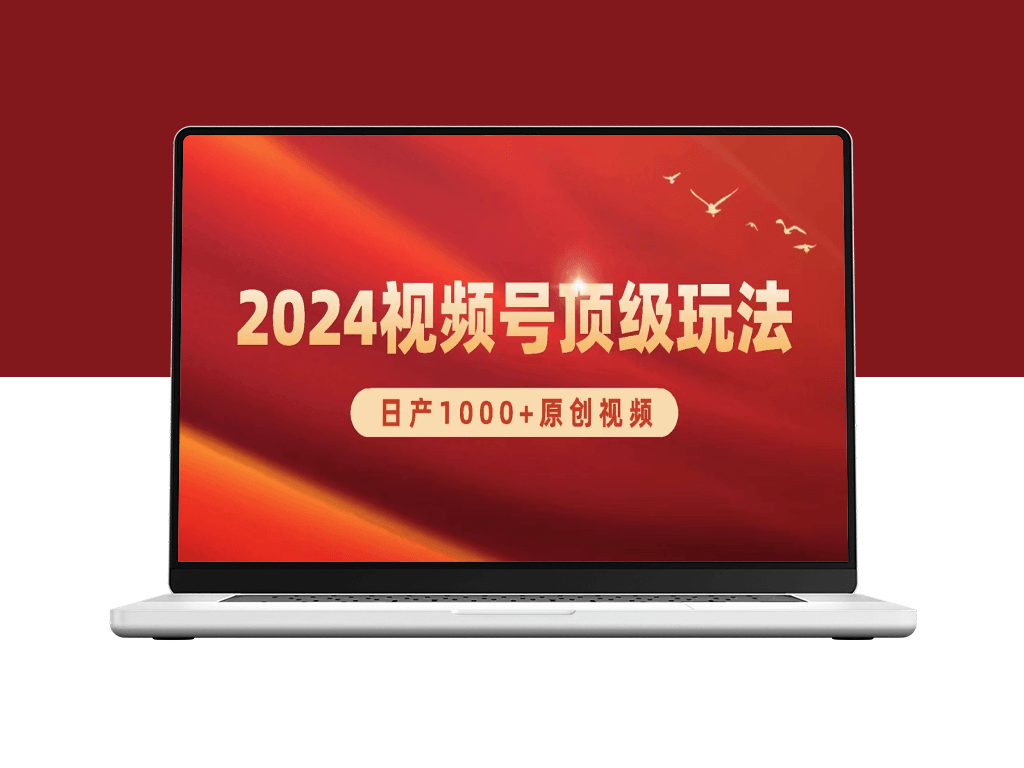 2024视频号顶级玩法

日产1000+原创视频